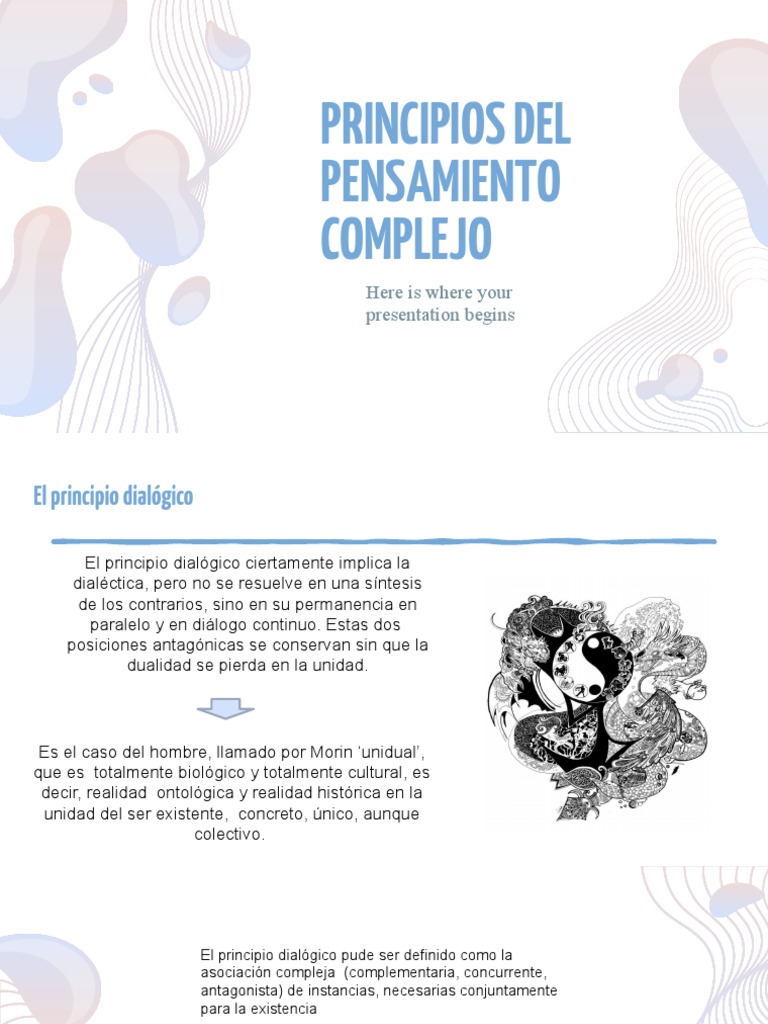 PRINCIPIOS DEL PENSAMIENTO COMPLEJO

Here is where your presentation begins

El principio dialógico

El principio dialógico ciertamente implica la dialéctica, pero no se resuelve en una síntesis de los contrarios, sino en su permanencia en paralelo y en diálogo continuo. Estas dos posiciones antagónicas se conservan sin que la dualidad se pierda en la unidad.

Es el caso del hombre, llamado por Morin 'unidual', que es totalmente biológico y totalmente cultural, es decir, realidad ontológica y realidad histórica en la unidad del ser existente, concreto, único, aunque colectivo.

El principio dialógico pude ser definido como la asociación compleja (complementaria, concurrente, antagonista) de instancias, necesarias conjuntamente para la existencia